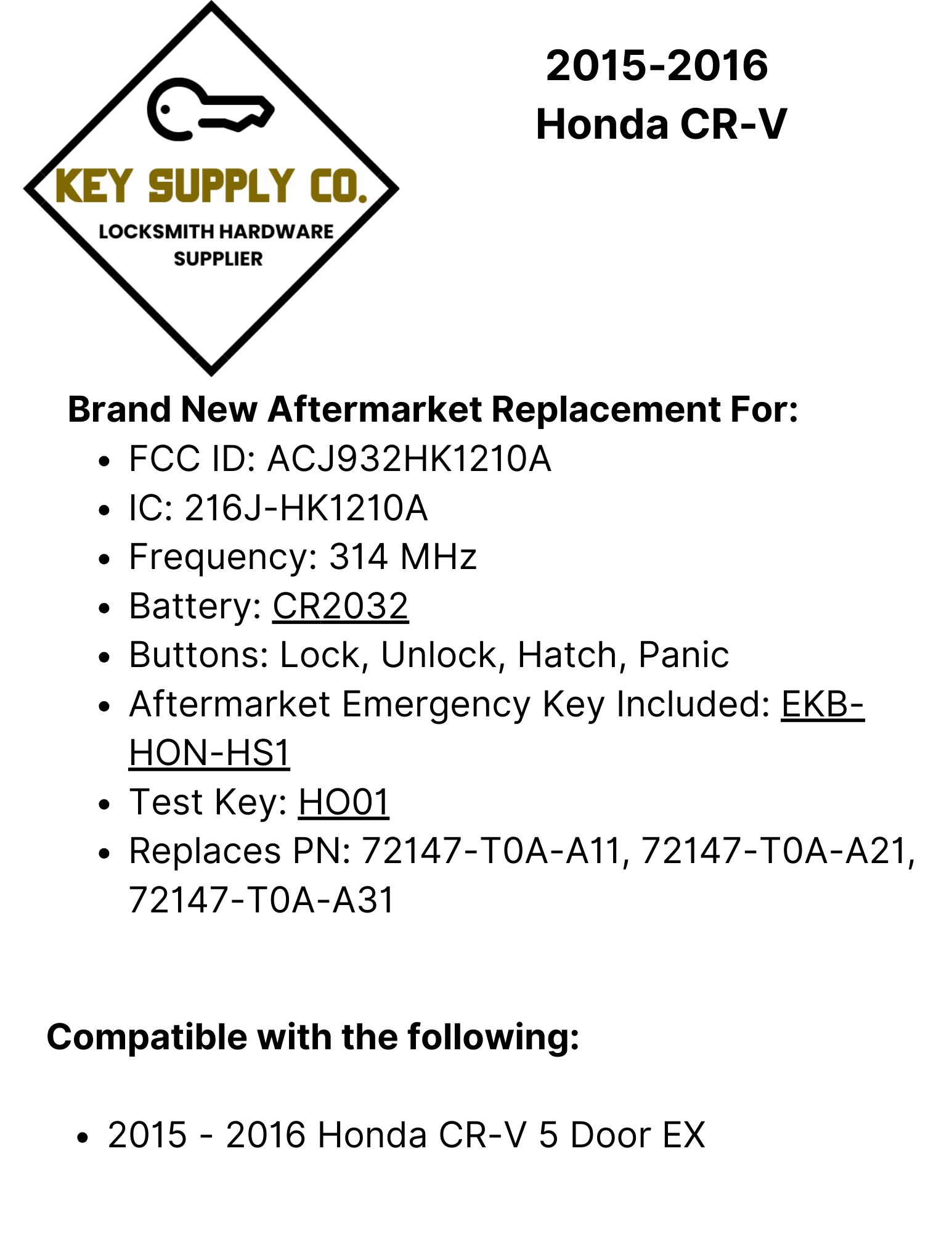 KEY SUPPLY CO.
LOCKSMITH HARDWARE
SUPPLIER

2015-2016
Honda CR-V

Brand New Aftermarket Replacement For:
• FCC ID: ACJ932HK1210A
• IC: 216J-HK1210A
• Frequency: 314 MHz
• Battery: CR2032
• Buttons: Lock, Unlock, Hatch, Panic
• Aftermarket Emergency Key Included: EKB-HON-HS1
• Test Key: HO01
• Replaces PN: 72147-T0A-A11, 72147-T0A-A21, 72147-T0A-A31

Compatible with the following:

• 2015 - 2016 Honda CR-V 5 Door EX